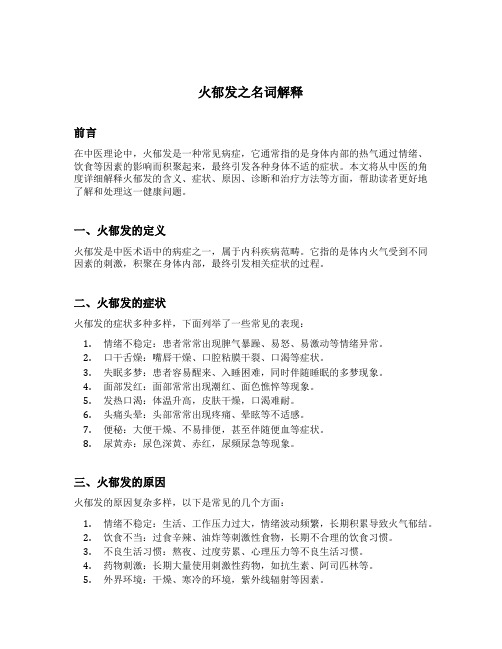 火郁发之名词解释

前言

在中医理论中，火郁发是一种常见病症，它通常指的是身体内部的热气通过情绪、饮食等因素的影响而积聚起来，最终引发各种身体不适的症状。本文将从中医的角度详细解释火郁发的含义、症状、原因、诊断和治疗方法等方面，帮助读者更好地了解和处理这一健康问题。

一、火郁发的定义

火郁发是中医术语中的病症之一，属于内科疾病范畴。它指的是体内火气受到不同因素的刺激，积聚在身体内部，最终引发相关症状的过程。

二、火郁发的症状

火郁发的症状多种多样，下面列举了一些常见的表现：

1. 情绪不稳定：患者常常出现脾气暴躁、易怒、易激动等情绪异常。
2. 口干舌燥：嘴唇干燥、口腔粘膜干裂、口渴等症状。
3. 失眠多梦：患者容易醒来、入睡困难，同时伴随睡眠的多梦现象。
4. 面部发红：面部常常出现潮红、面色憔悴等现象。
5. 发热口渴：体温升高，皮肤干燥，口渴难耐。
6. 头痛头晕：头部常常出现疼痛、晕眩等不适感。
7. 便秘：大便干燥、不易排便，甚至伴随便血等症状。
8. 尿黄赤：尿色深黄、赤红，尿频尿急等现象。

三、火郁发的原因

火郁发的原因复杂多样，以下是常见的几个方面：

1. 情绪不稳定：生活、工作压力过大，情绪波动频繁，长期积累导致火气郁结。
2. 饮食不当：过食辛辣、油炸等刺激性食物，长期不合理的饮食习惯。
3. 不良生活习惯：熬夜、过度劳累、心理压力等不良生活习惯。
4. 药物刺激：长期大量使用刺激性药物，如抗生素、阿司匹林等。
5. 外界环境：干燥、寒冷的环境，紫外线辐射等因素。